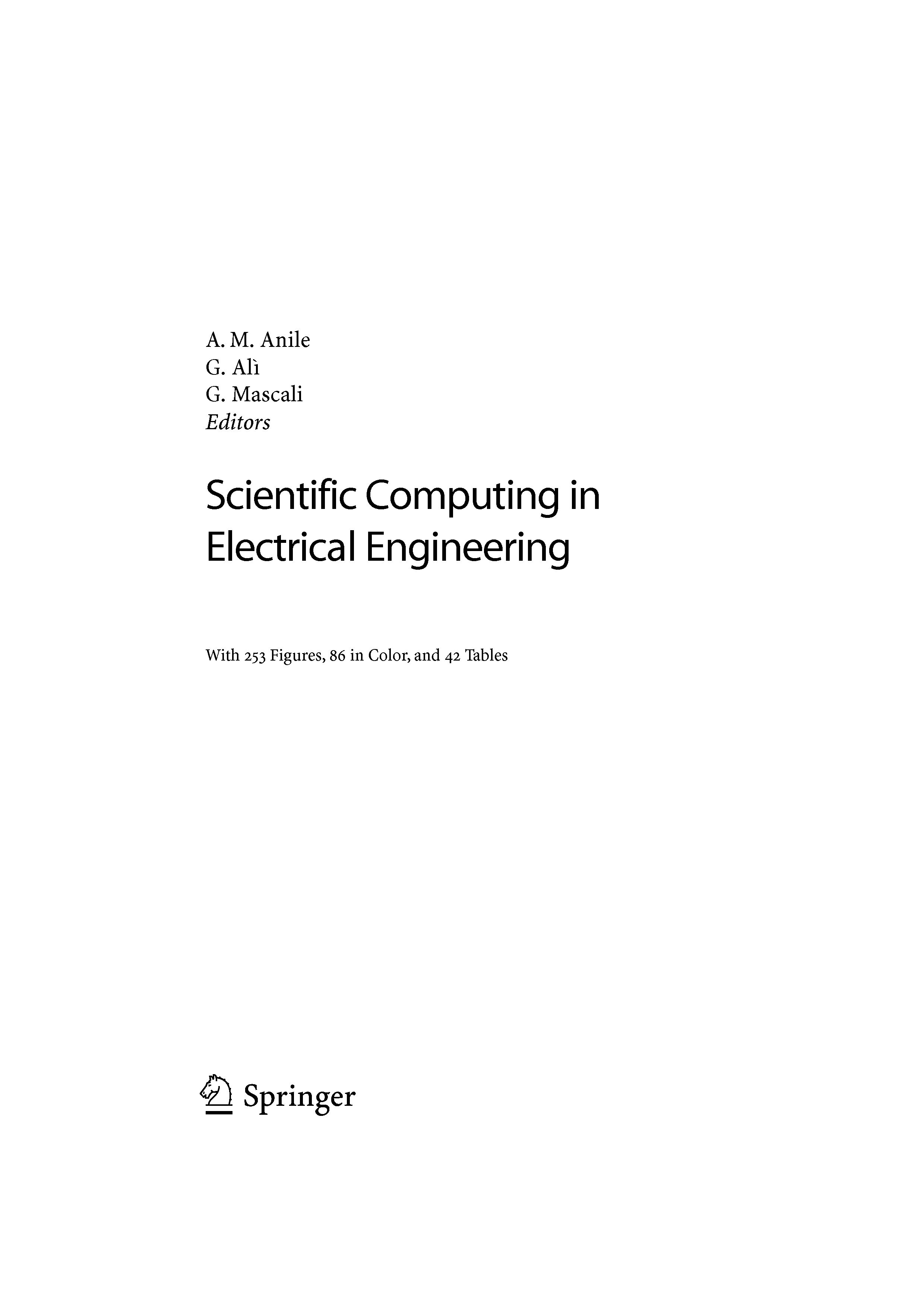 A. M. Anile
G. Alì
G. Mascali
Editors

Scientific Computing in Electrical Engineering

With 253 Figures, 86 in Color, and 42 Tables

Springer